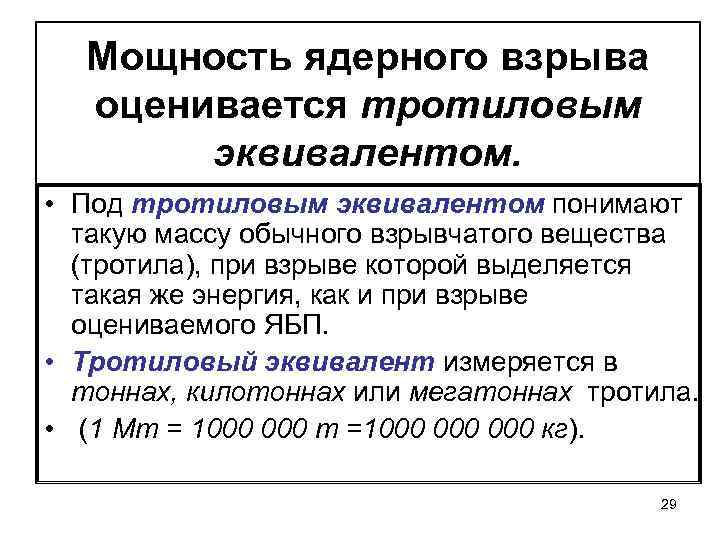 Мощность ядерного взрыва оценивается тротиловым эквивалентом.

• Под тротиловым эквивалентом понимают такую массу обычного взрывчатого вещества (тротила), при взрыве которой выделяется такая же энергия, как и при взрыве оцениваемого ЯБП.
• Тротиловый эквивалент измеряется в тоннах, килотоннах или мегатоннах тротила.
• (1 Мт = 1000 000 т =1000 000 000 кг).

29